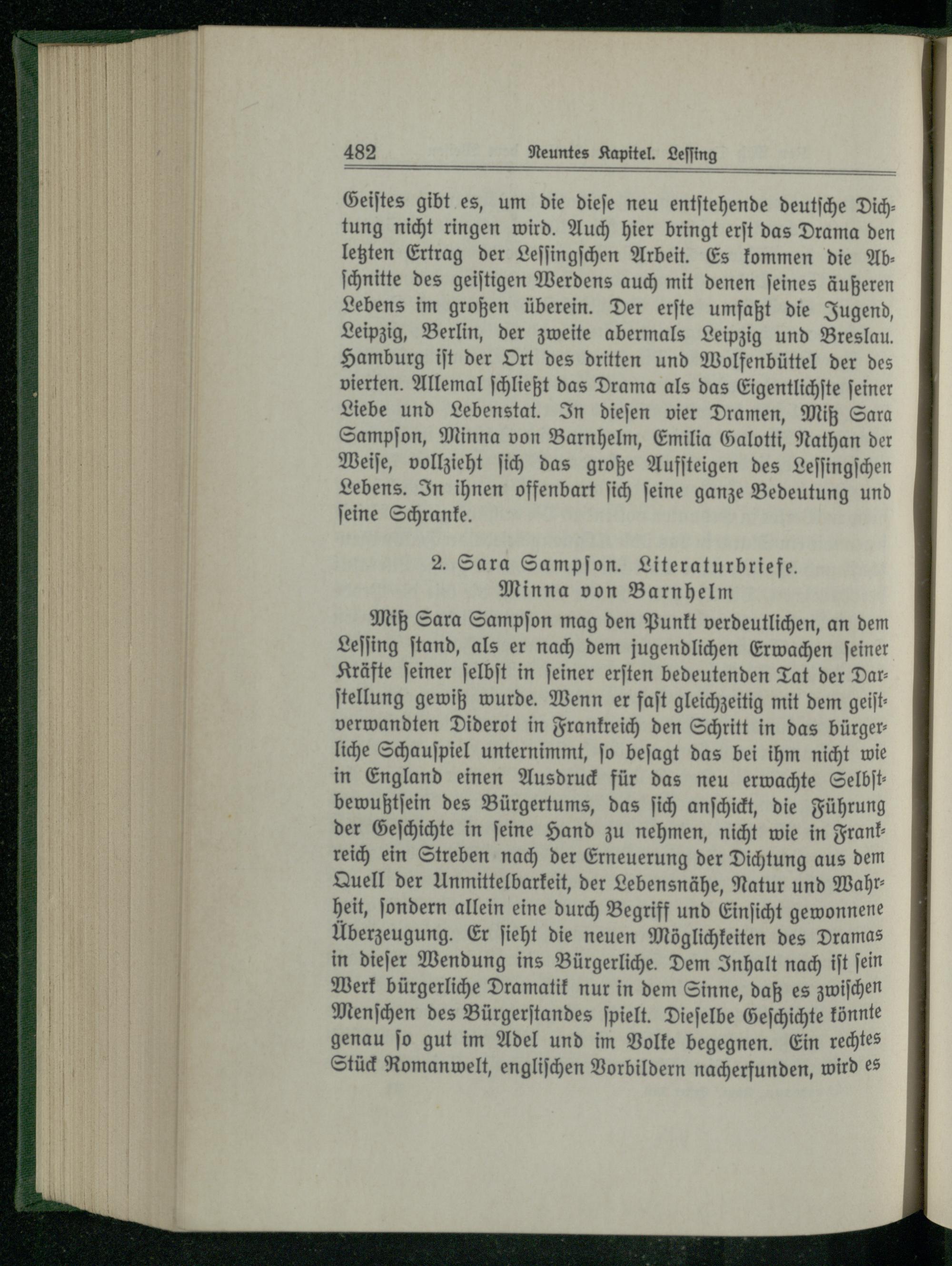 482 Neuntes Kapitel. Lessing

Geistes gibt es, um die diese neu entstehende deutsche Dichtung nicht ringen wird. Auch hier bringt erst das Drama den letzten Ertrag der Lessingschen Arbeit. Es kommen die Abschnitte des geistigen Werdens auch mit denen seines äußeren Lebens im großen überein. Der erste umfaßt die Jugend, Leipzig, Berlin, der zweite abermals Leipzig und Breslau. Hamburg ist der Ort des dritten und Wolfenbüttel der des vierten. Allemal schließt das Drama als das Eigentlichste seiner Liebe und Lebenstat. In diesen vier Dramen, Miß Sara Sampson, Minna von Barnhelm, Emilia Galotti, Nathan der Weise, vollzieht sich das große Aufsteigen des Lessingschen Lebens. In ihnen offenbart sich seine ganze Bedeutung und seine Schranke.

2. Sara Sampson. Literaturbriefe. Minna von Barnhelm

Miß Sara Sampson mag den Punkt verdeutlichen, an dem Lessing stand, als er nach dem jugendlichen Erwachen seiner Kräfte seiner selbst in seiner ersten bedeutenden Tat der Darstellung gewiß wurde. Wenn er fast gleichzeitig mit dem geistverwandten Diderot in Frankreich den Schritt in das bürgerliche Schauspiel unternimmt, so besagt das bei ihm nicht wie in England einen Ausdruck für das neu erwachte Selbstbewußtsein des Bürgertums, das sich anschickt, die Führung der Geschichte in seine Hand zu nehmen, nicht wie in Frankreich ein Streben nach der Erneuerung der Dichtung aus dem Quell der Unmittelbarkeit, der Lebensnähe, Natur und Wahrheit, sondern allein eine durch Begriff und Einsicht gewonnene Überzeugung. Er sieht die neuen Möglichkeiten des Dramas in dieser Wendung ins Bürgerliche. Dem Inhalt nach ist sein Werk bürgerliche Dramatik nur in dem Sinne, daß es zwischen Menschen des Bürgerstandes spielt. Dieselbe Geschichte könnte genau so gut im Adel und im Volke begegnen. Ein rechtes Stück Romanwelt, englischen Vorbildern nacherfunden, wird es